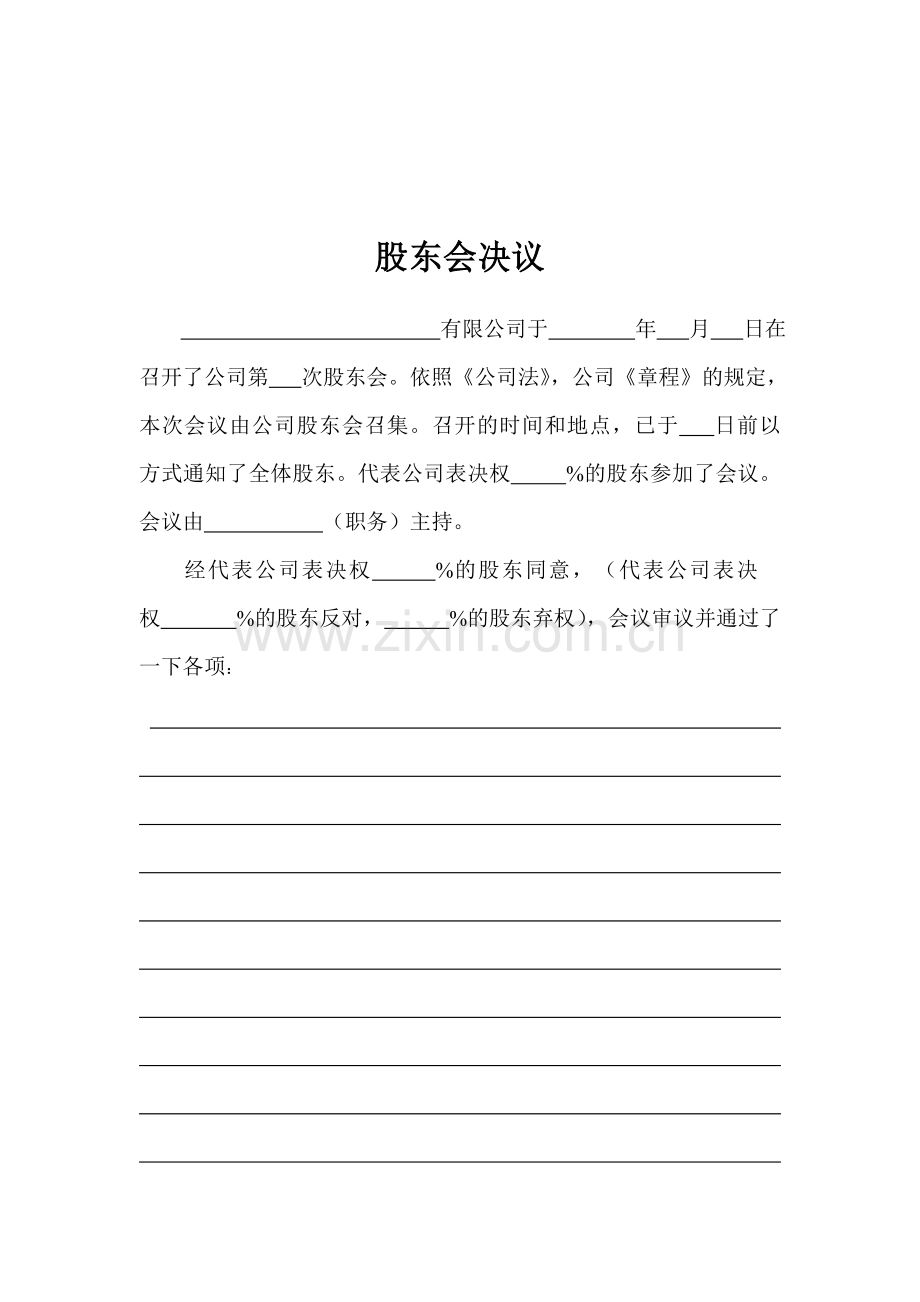 股东会决议

____有限公司于____年____月____日在召开了公司第____次股东会。依照《公司法》，公司《章程》的规定，本次会议由公司股东会召集。召开的时间和地点，已于____日前以方式通知了全体股东。代表公司表决权____%的股东参加了会议。会议由____（职务）主持。

经代表公司表决权____%的股东同意，（代表公司表决权____%的股东反对，____%的股东弃权），会议审议并通过了一下各项：

____
____
____
____
____
____
____
____
____
____

www.zixin.com.cn